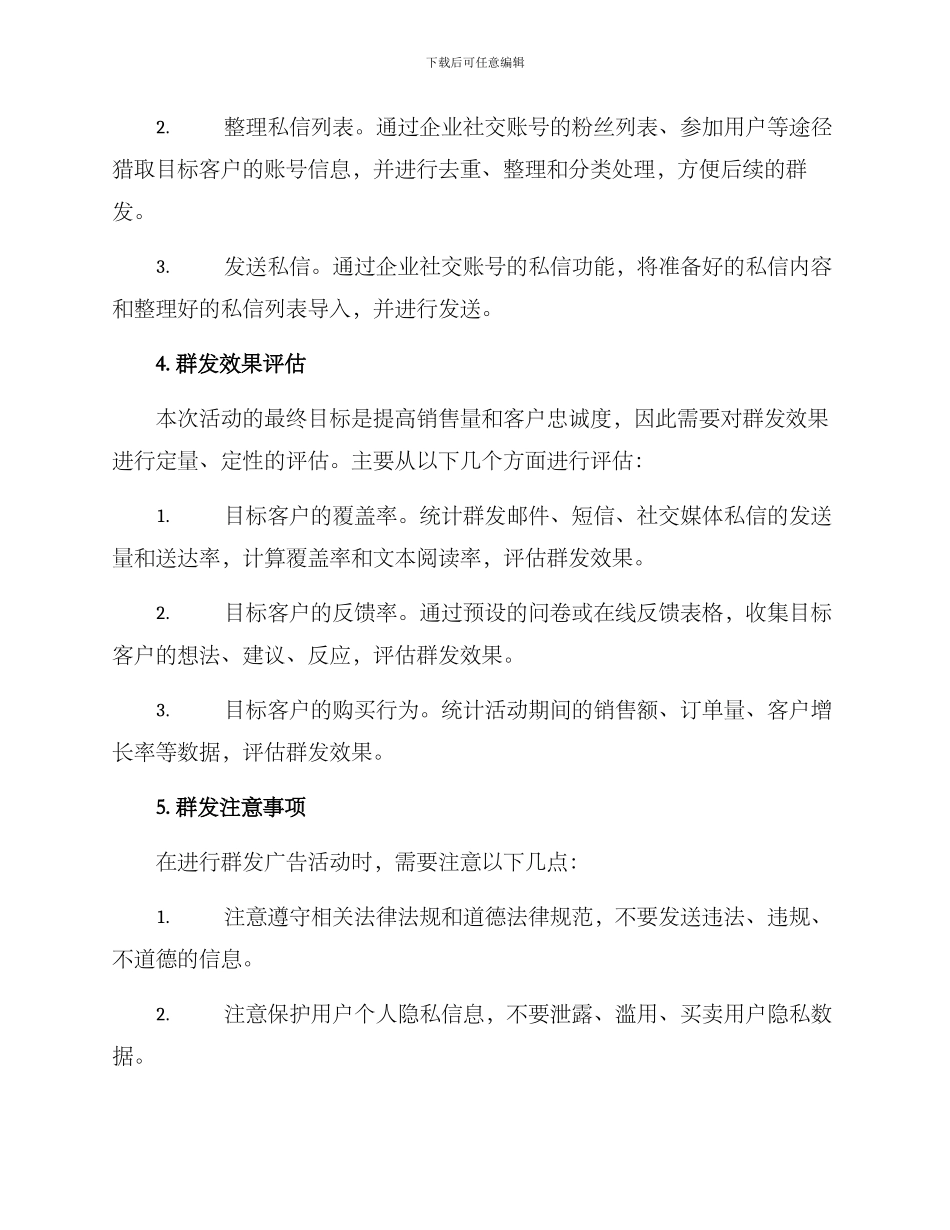 下载后可任意编辑

2. 整理私信列表。通过企业社交账号的粉丝列表、参加用户等途径猎取目标客户的账号信息，并进行去重、整理和分类处理，方便后续的群发。

3. 发送私信。通过企业社交账号的私信功能，将准备好的私信内容和整理好的私信列表导入，并进行发送。

4. 群发效果评估

本次活动的最终目标是提高销售量和客户忠诚度，因此需要对群发效果进行定量、定性的评估。主要从以下几个方面进行评估：

1. 目标客户的覆盖率。统计群发邮件、短信、社交媒体私信的发送量和送达率，计算覆盖率和文本阅读率，评估群发效果。

2. 目标客户的反馈率。通过预设的问卷或在线反馈表格，收集目标客户的想法、建议、反应，评估群发效果。

3. 目标客户的购买行为。统计活动期间的销售额、订单量、客户增长率等数据，评估群发效果。

5. 群发注意事项

在进行群发广告活动时，需要注意以下几点：

1. 注意遵守相关法律法规和道德法律规范，不要发送违法、违规、不道德的信息。

2. 注意保护用户个人隐私信息，不要泄露、滥用、买卖用户隐私数据。